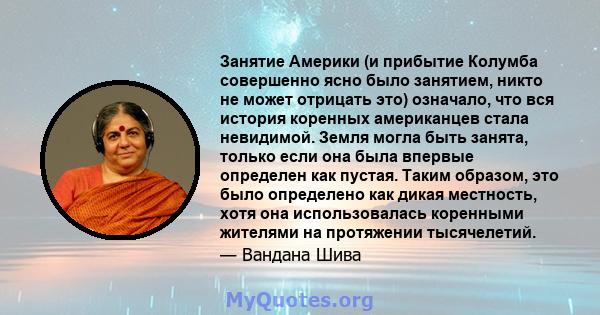 Занятие Америки (и прибытие Колумба совершенно ясно было занятием, никто не может отрицать это) означало, что вся история коренных американцев стала невидимой. Земля могла быть занята, только если она была впервые определен как пустая. Таким образом, это было определено как дикая местность, хотя она использовалась коренными жителями на протяжении тысячелетий.

— Вандана Шива

MyQuotes.org